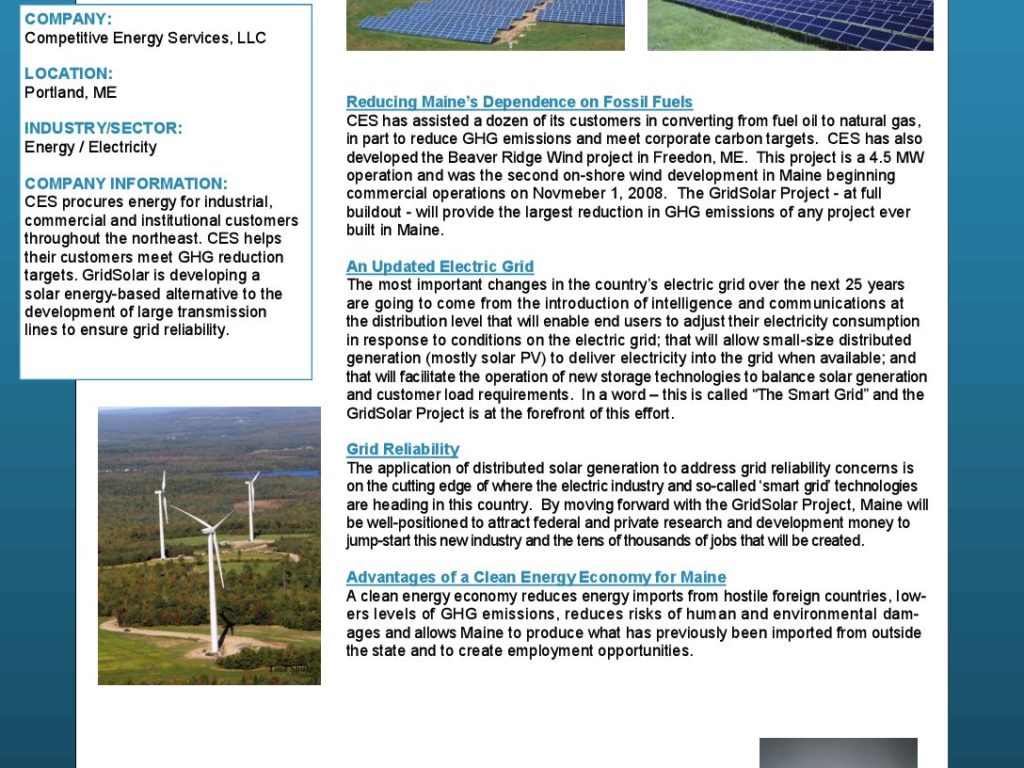 COMPANY:
Competitive Energy Services, LLC

LOCATION:
Portland, ME

INDUSTRY/SECTOR:
Energy / Electricity

COMPANY INFORMATION:
CES procures energy for industrial, commercial and institutional customers throughout the northeast. CES helps their customers meet GHG reduction targets. GridSolar is developing a solar energy-based alternative to the development of large transmission lines to ensure grid reliability.

Reducing Maine's Dependence on Fossil Fuels
CES has assisted a dozen of its customers in converting from fuel oil to natural gas, in part to reduce GHG emissions and meet corporate carbon targets. CES has also developed the Beaver Ridge Wind project in Freedon, ME. This project is a 4.5 MW operation and was the second on-shore wind development in Maine beginning commercial operations on Novmeber 1, 2008. The GridSolar Project - at full buildout - will provide the largest reduction in GHG emissions of any project ever built in Maine.

An Updated Electric Grid
The most important changes in the country's electric grid over the next 25 years are going to come from the introduction of intelligence and communications at the distribution level that will enable end users to adjust their electricity consumption in response to conditions on the electric grid; that will allow small-size distributed generation (mostly solar PV) to deliver electricity into the grid when available; and that will facilitate the operation of new storage technologies to balance solar generation and customer load requirements. In a word – this is called "The Smart Grid" and the GridSolar Project is at the forefront of this effort.

Grid Reliability
The application of distributed solar generation to address grid reliability concerns is on the cutting edge of where the electric industry and so-called 'smart grid' technologies are heading in this country. By moving forward with the GridSolar Project, Maine will be well-positioned to attract federal and private research and development money to jump-start this new industry and the tens of thousands of jobs that will be created.

Advantages of a Clean Energy Economy for Maine
A clean energy economy reduces energy imports from hostile foreign countries, lowers levels of GHG emissions, reduces risks of human and environmental damages and allows Maine to produce what has previously been imported from outside the state and to create employment opportunities.